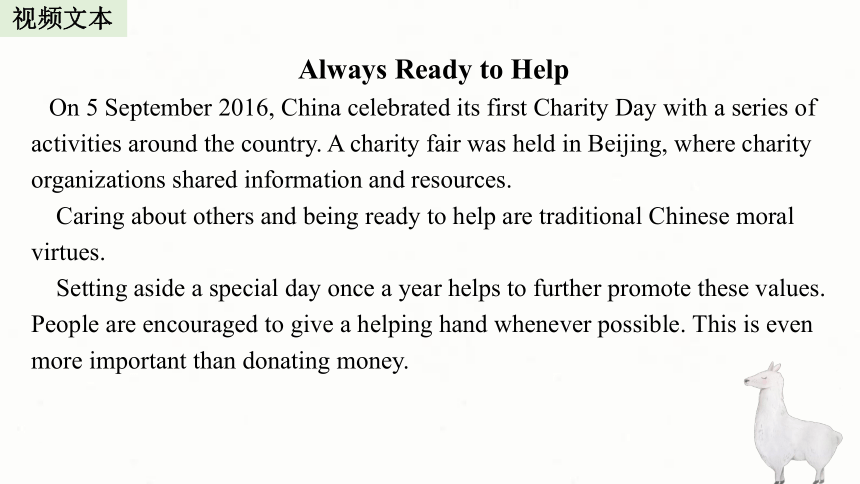 视频文本

Always Ready to Help

On 5 September 2016, China celebrated its first Charity Day with a series of activities around the country. A charity fair was held in Beijing, where charity organizations shared information and resources.

Caring about others and being ready to help are traditional Chinese moral virtues.

Setting aside a special day once a year helps to further promote these values. People are encouraged to give a helping hand whenever possible. This is even more important than donating money.